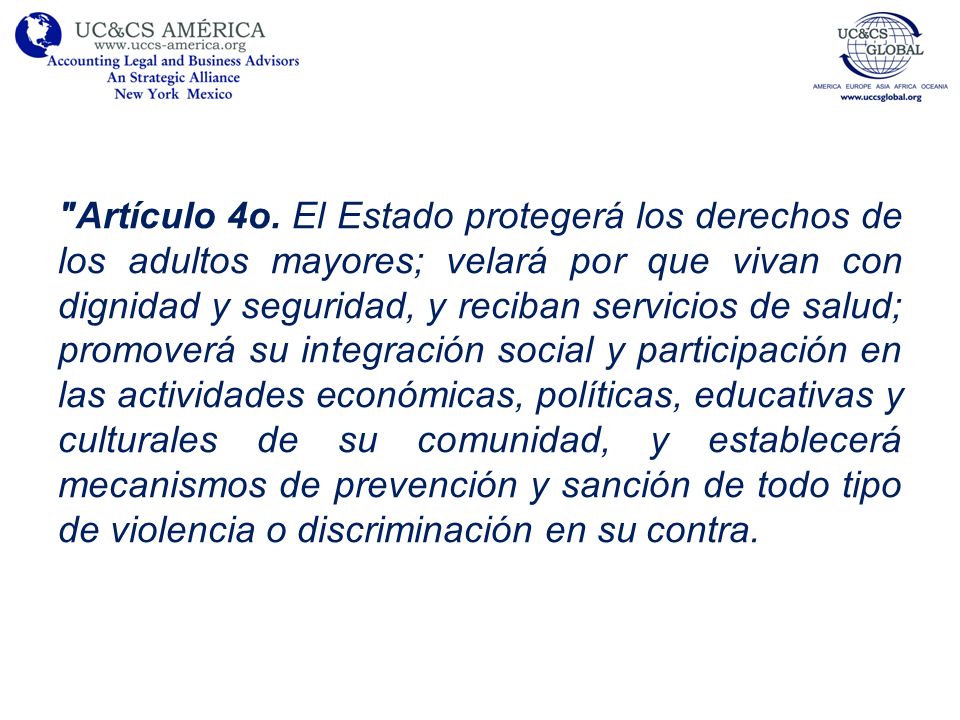 UC&CS AMÉRICA
www.uccs-america.org
Accounting Legal and Business Advisors
An Strategic Alliance
New York Mexico

UC&CS GLOBAL
AMERICA EUROPE ASIA AFRICA OCEANIA
www.uccsglobal.org

"Artículo 4o. El Estado protegerá los derechos de los adultos mayores; velará por que vivan con dignidad y seguridad, y reciban servicios de salud; promoverá su integración social y participación en las actividades económicas, políticas, educativas y culturales de su comunidad, y establecerá mecanismos de prevención y sanción de todo tipo de violencia o discriminación en su contra.